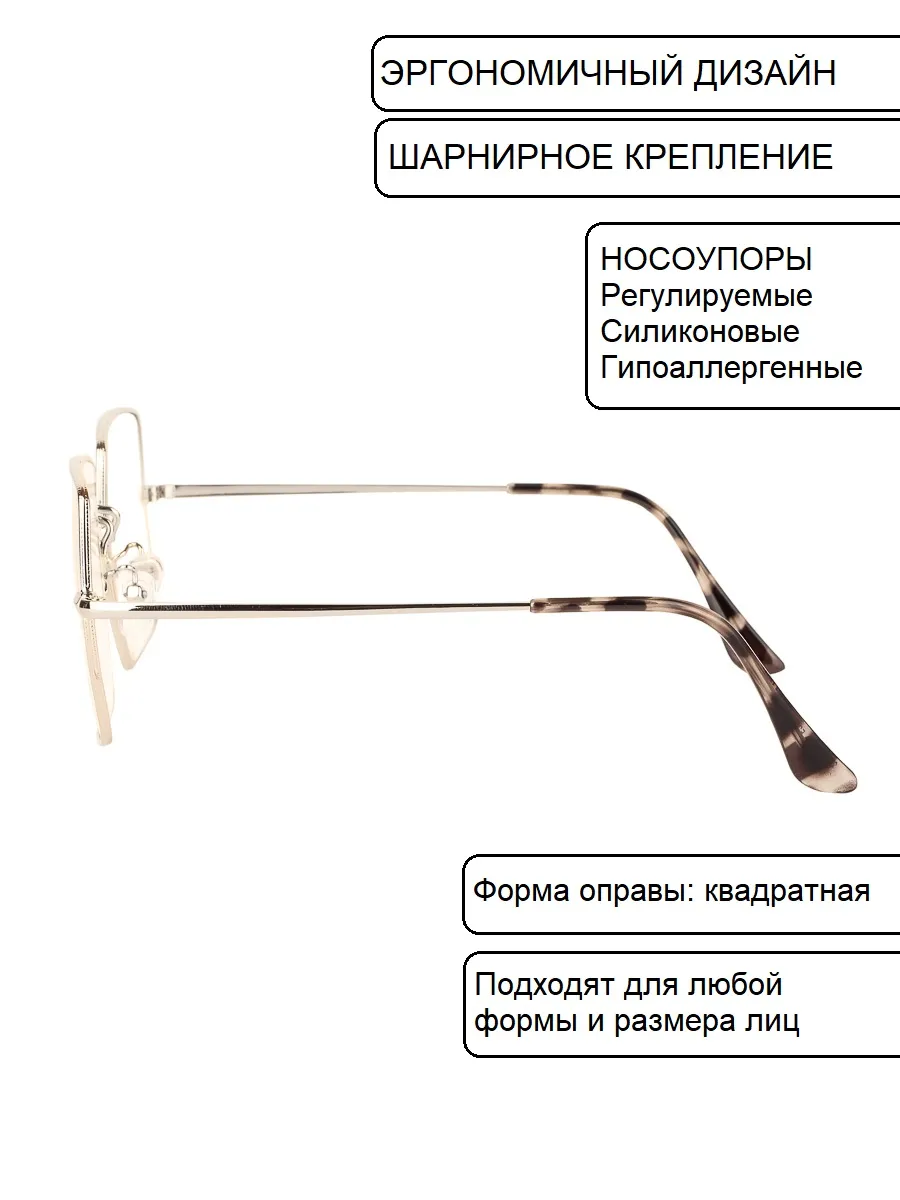 ЭРГОНОМИЧНЫЙ ДИЗАЙН

ШАРНИРНОЕ КРЕПЛЕНИЕ

НОСОУПОРЫ
Регулируемые
Силиконовые
Гипоаллергенные

Форма оправы: квадратная

Подходят для любой формы и размера лиц